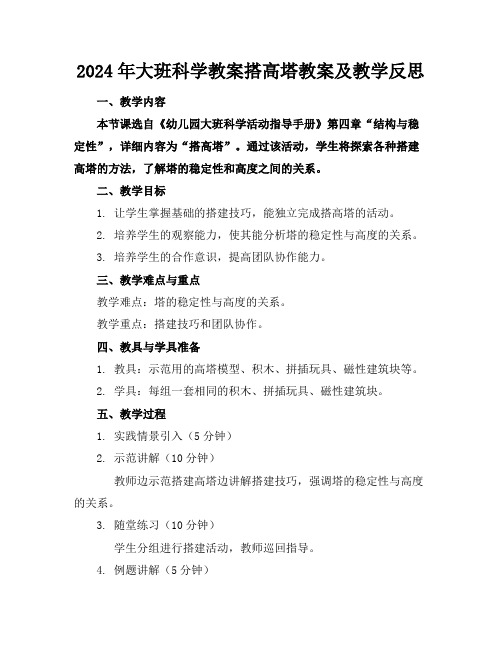 2024年大班科学教案搭高塔教案及教学反思

一、教学内容

本节课选自《幼儿园大班科学活动指导手册》第四章“结构与稳定性”，详细内容为“搭高塔”。通过该活动，学生将探索各种搭建高塔的方法，了解塔的稳定性和高度之间的关系。

二、教学目标

1. 让学生掌握基础的搭建技巧，能独立完成搭高塔的活动。

2. 培养学生的观察能力，使其能分析塔的稳定性与高度的关系。

3. 培养学生的合作意识，提高团队协作能力。

三、教学难点与重点

教学难点：塔的稳定性与高度的关系。

教学重点：搭建技巧和团队协作。

四、教具与学具准备

1. 教具：示范用的高塔模型、积木、拼插玩具、磁性建筑块等。

2. 学具：每组一套相同的积木、拼插玩具、磁性建筑块。

五、教学过程

1. 实践情景引入（5分钟）

2. 示范讲解（10分钟）

教师边示范搭建高塔边讲解搭建技巧，强调塔的稳定性与高度的关系。

3. 随堂练习（10分钟）

学生分组进行搭建活动，教师巡回指导。

4. 例题讲解（5分钟）